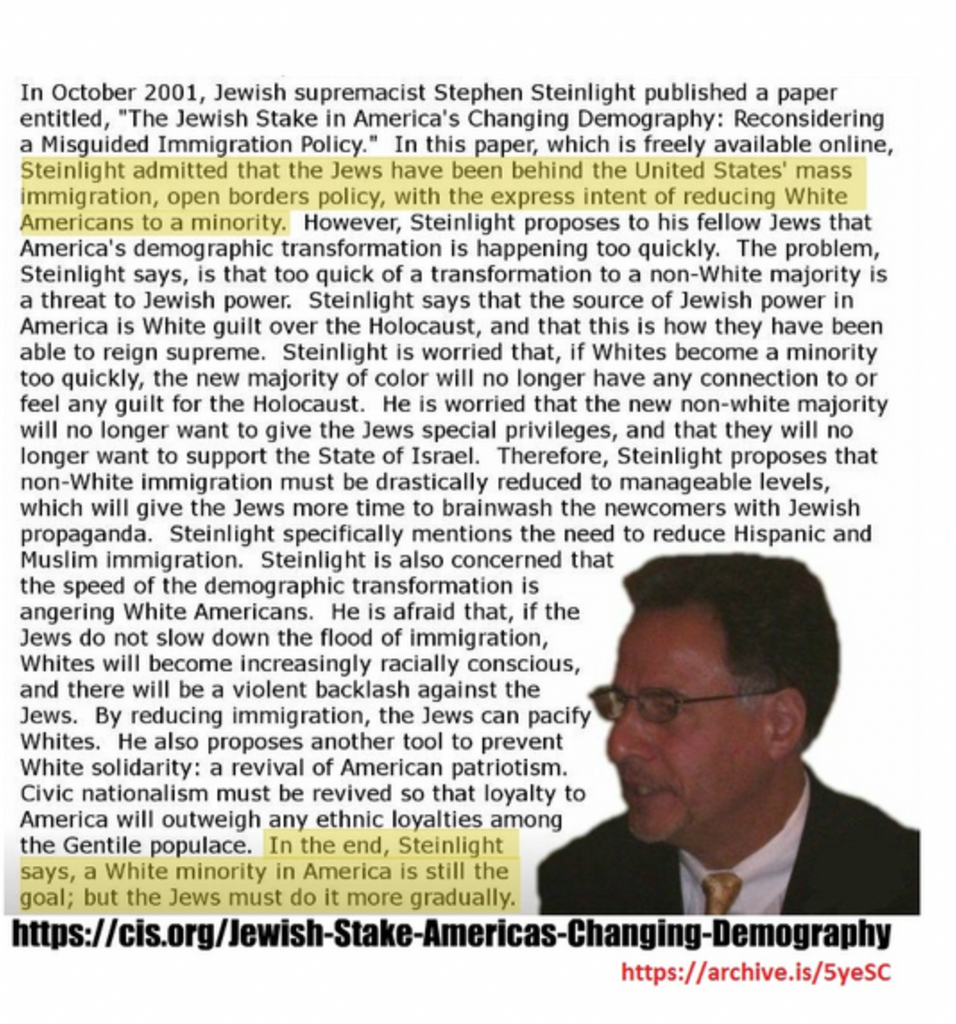 In October 2001, Jewish supremacist Stephen Steinlight published a paper entitled, "The Jewish Stake in America's Changing Demography: Reconsidering a Misguided Immigration Policy." In this paper, which is freely available online, Steinlight admitted that the Jews have been behind the United States' mass immigration, open borders policy, with the express intent of reducing White Americans to a minority. However, Steinlight proposes to his fellow Jews that America's demographic transformation is happening too quickly. The problem, Steinlight says, is that too quick of a transformation to a non-White majority is a threat to Jewish power. Steinlight says that the source of Jewish power in America is White guilt over the Holocaust, and that this is how they have been able to reign supreme. Steinlight is worried that, if Whites become a minority too quickly, the new majority of color will no longer have any connection to or feel any guilt for the Holocaust. He is worried that the new non-white majority will no longer want to give the Jews special privileges, and that they will no longer want to support the State of Israel. Therefore, Steinlight proposes that non-White immigration must be drastically reduced to manageable levels, which will give the Jews more time to brainwash the newcomers with Jewish propaganda. Steinlight specifically mentions the need to reduce Hispanic and Muslim immigration. Steinlight is also concerned that the speed of the demographic transformation is angering White Americans. He is afraid that, if the Jews do not slow down the flood of immigration, Whites will become increasingly racially conscious, and there will be a violent backlash against the Jews. By reducing immigration, the Jews can pacify Whites. He also proposes another tool to prevent White solidarity: a revival of American patriotism. Civic nationalism must be revived so that loyalty to America will outweigh any ethnic loyalties among the Gentile populace. In the end, Steinlight says, a White minority in America is still the goal; but the Jews must do it more gradually.

https://cis.org/Jewish-Stake-Americas-Changing-Demography

https://archive.is/5yeSC